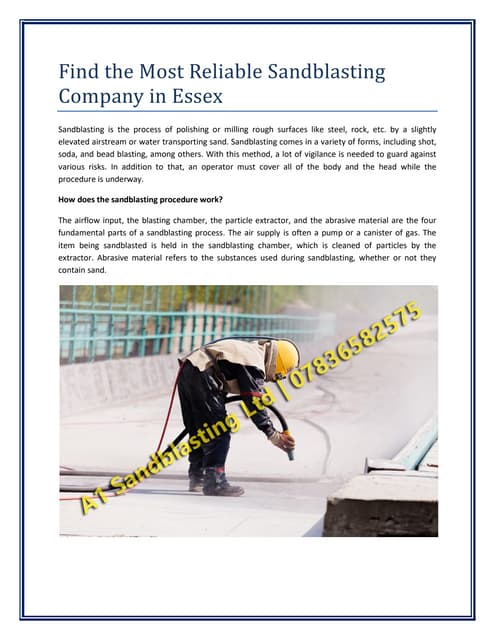 Find the Most Reliable Sandblasting Company in Essex

Sandblasting is the process of polishing or milling rough surfaces like steel, rock, etc. by a slightly elevated airstream or water transporting sand. Sandblasting comes in a variety of forms, including shot, soda, and bead blasting, among others. With this method, a lot of vigilance is needed to guard against various risks. In addition to that, an operator must cover all of the body and the head while the procedure is underway.

How does the sandblasting procedure work?

The airflow input, the blasting chamber, the particle extractor, and the abrasive material are the four fundamental parts of a sandblasting process. The air supply is often a pump or a canister of gas. The item being sandblasted is held in the sandblasting chamber, which is cleaned of particles by the extractor. Abrasive material refers to the substances used during sandblasting, whether or not they contain sand.

A1 Sandblasting Ltd | 07836582575